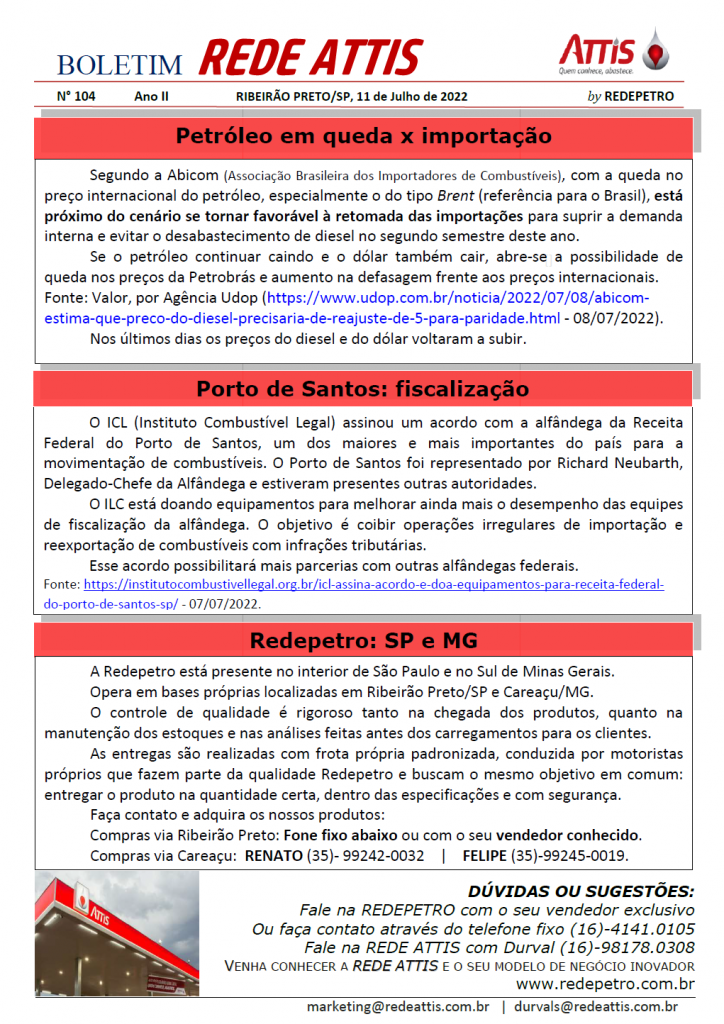 BOLETIM REDE ATTIS

ATTIS
Quem conhece, abastece.

Nº 104 Ano II RIBEIRÃO PRETO/SP, 11 de Julho de 2022 by REDEPETRO

Petróleo em queda x importação

Segundo a Abicom (Associação Brasileira dos Importadores de Combustíveis), com a queda no preço internacional do petróleo, especialmente o do tipo Brent (referência para o Brasil), está próximo do cenário se tornar favorável à retomada das importações para suprir a demanda interna e evitar o desabastecimento de diesel no segundo semestre deste ano.

Se o petróleo continuar caindo e o dólar também cair, abre-se a possibilidade de queda nos preços da Petrobrás e aumento na defasagem frente aos preços internacionais. Fonte: Valor, por Agência Udop (https://www.udop.com.br/noticia/2022/07/08/abicom-estima-que-preco-do-diesel-precisaria-de-reajuste-de-5-para-paridade.html - 08/07/2022).

Nos últimos dias os preços do diesel e do dólar voltaram a subir.

Porto de Santos: fiscalização

O ICL (Instituto Combustível Legal) assinou um acordo com a alfândega da Receita Federal do Porto de Santos, um dos maiores e mais importantes do país para a movimentação de combustíveis. O Porto de Santos foi representado por Richard Neubarth, Delegado-Chefe da Alfândega e estiveram presentes outras autoridades.

O ILC está doando equipamentos para melhorar ainda mais o desempenho das equipes de fiscalização da alfândega. O objetivo é coibir operações irregulares de importação e reexportação de combustíveis com infrações tributárias.

Esse acordo possibilitará mais parcerias com outras alfândegas federais.
Fonte: https://institutocombustivellegal.org.br/icl-assina-acordo-e-doa-equipamentos-para-receita-federal-do-porto-de-santos-sp/ - 07/07/2022.

Redepetro: SP e MG

A Redepetro está presente no interior de São Paulo e no Sul de Minas Gerais.

Opera em bases próprias localizadas em Ribeirão Preto/SP e Careaçu/MG.

O controle de qualidade é rigoroso tanto na chegada dos produtos, quanto na manutenção dos estoques e nas análises feitas antes dos carregamentos para os clientes.

As entregas são realizadas com frota própria padronizada, conduzida por motoristas próprios que fazem parte da qualidade Redepetro e buscam o mesmo objetivo em comum: entregar o produto na quantidade certa, dentro das especificações e com segurança.

Faça contato e adquira os nossos produtos:

Compras via Ribeirão Preto: Fone fixo abaixo ou com o seu vendedor conhecido.

Compras via Careaçu: RENATO (35)- 99242-0032 | FELIPE (35)-99245-0019.

ATTIS

DÚVIDAS OU SUGESTÕES:
Fale na REDEPETRO com o seu vendedor exclusivo
Ou faça contato através do telefone fixo (16)-4141.0105
Fale na REDE ATTIS com Durval (16)-98178.0308
VENHA CONHECER A REDE ATTIS E O SEU MODELO DE NEGÓCIO INOVADOR
www.redepetro.com.br

marketing@redeattis.com.br | durvals@redeattis.com.br